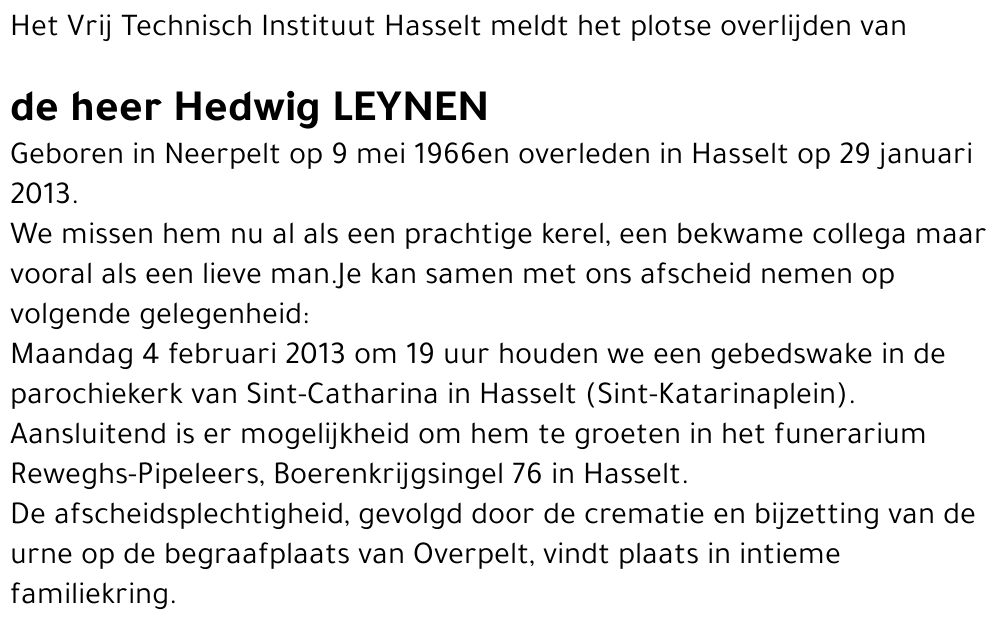 Het Vrij Technisch Instituut Hasselt meldt het plotse overlijden van

de heer Hedwig LEYNEN

Geboren in Neerpelt op 9 mei 1966en overleden in Hasselt op 29 januari 2013.
We missen hem nu al als een prachtige kerel, een bekwame collega maar vooral als een lieve man.Je kan samen met ons afscheid nemen op volgende gelegenheid:
Maandag 4 februari 2013 om 19 uur houden we een gebedswake in de parochiekerk van Sint-Catharina in Hasselt (Sint-Katarinaplein).
Aansluitend is er mogelijkheid om hem te groeten in het funerarium Reweghs-Pipeleers, Boerenkrijgsingel 76 in Hasselt.
De afscheidsplechtigheid, gevolgd door de crematie en bijzetting van de urne op de begraafplaats van Overpelt, vindt plaats in intieme familiekring.